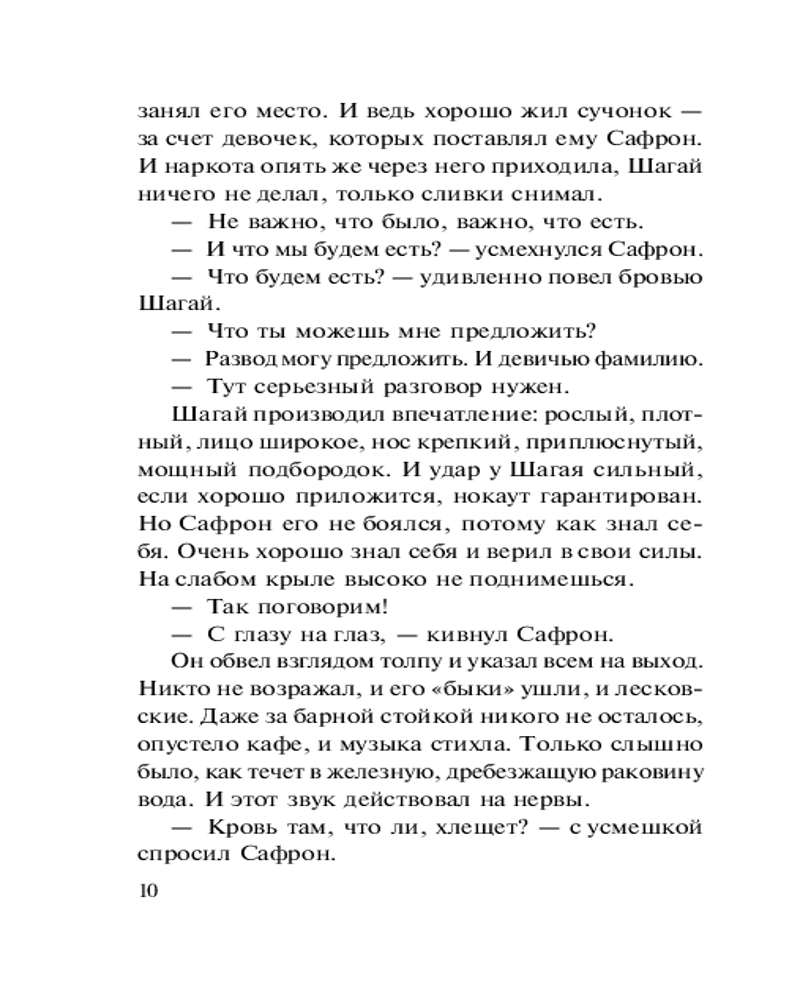 занял его место. И ведь хорошо жил сучонок — за счет девочек, которых поставлял ему Сафрон. И наркота опять же через него приходила, Шагай ничего не делал, только сливки снимал.

— Не важно, что было, важно, что есть.

— И что мы будем есть? — усмехнулся Сафрон.

— Что будем есть? — удивленно повел бровью Шагай.

— Что ты можешь мне предложить?

— Развод могу предложить. И девичью фамилию.

— Тут серьезный разговор нужен.

Шагай производил впечатление: рослый, плотный, лицо широкое, нос крепкий, приплюснутый, мощный подбородок. И удар у Шагая сильный, если хорошо приложится, нокаут гарантирован. Но Сафрон его не боялся, потому как знал себя. Очень хорошо знал себя и верил в свои силы. На слабом крыле высоко не поднимешься.

— Так поговорим!

— С глазу на глаз, — кивнул Сафрон.

Он обвел взглядом толпу и указал всем на выход. Никто не возражал, и его «быки» ушли, и лесковские. Даже за барной стойкой никого не осталось, опустело кафе, и музыка стихла. Только слышно было, как течет в железную, дребезжащую раковину вода. И этот звук действовал на нервы.

— Кровь там, что ли, хлещет? — с усмешкой спросил Сафрон.

10